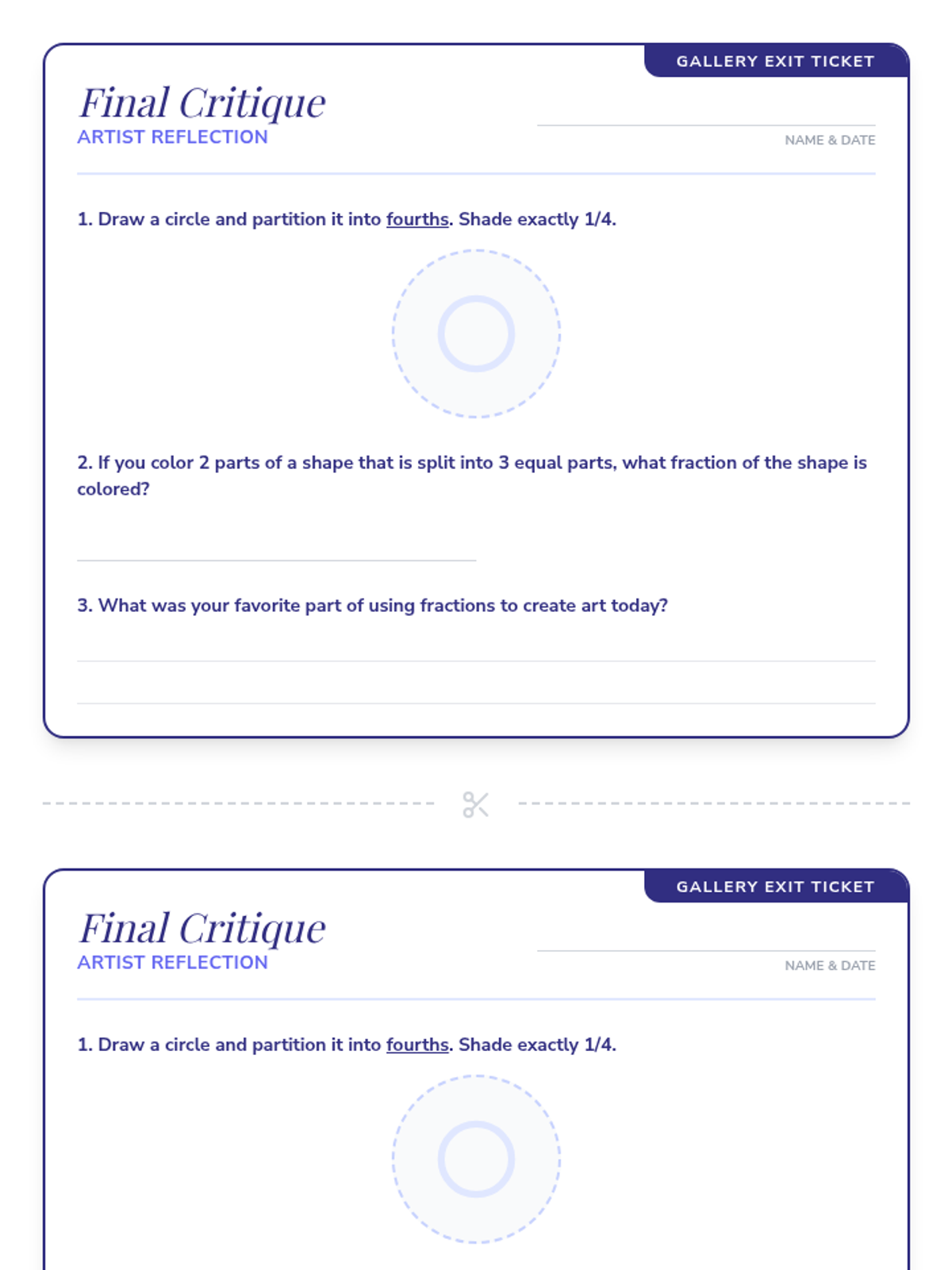 GALLERY EXIT TICKET

Final Critique
ARTIST REFLECTION

____
NAME & DATE

1. Draw a circle and partition it into fourths. Shade exactly 1/4.

2. If you color 2 parts of a shape that is split into 3 equal parts, what fraction of the shape is colored?

____

3. What was your favorite part of using fractions to create art today?

____

____

GALLERY EXIT TICKET

Final Critique
ARTIST REFLECTION

____
NAME & DATE

1. Draw a circle and partition it into fourths. Shade exactly 1/4.